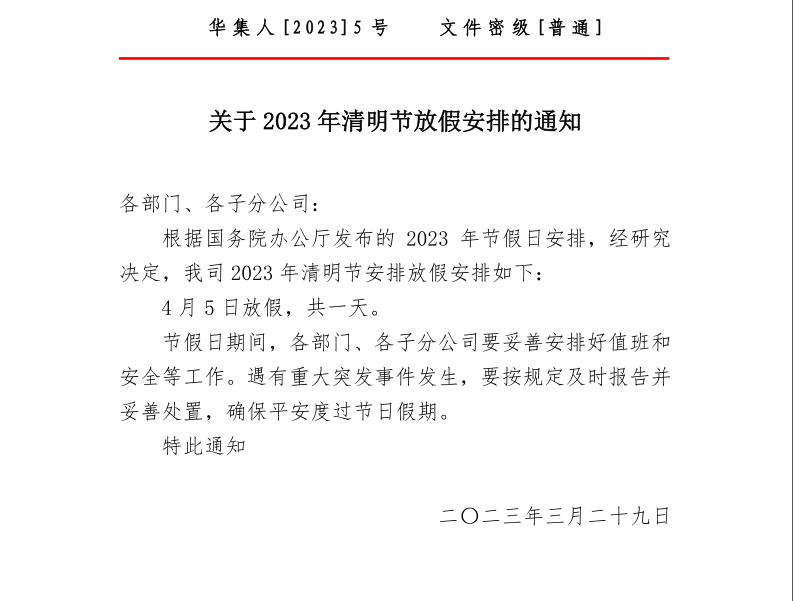 华集人[2023]5号　　文件密级[普通]

关于 2023 年清明节放假安排的通知

各部门、各子分公司：

根据国务院办公厅发布的 2023 年节假日安排，经研究决定，我司 2023 年清明节安排放假安排如下：

4 月 5 日放假，共一天。

节假日期间，各部门、各子分公司要妥善安排好值班和安全等工作。遇有重大突发事件发生，要按规定及时报告并妥善处置，确保平安度过节日假期。

特此通知

二〇二三年三月二十九日